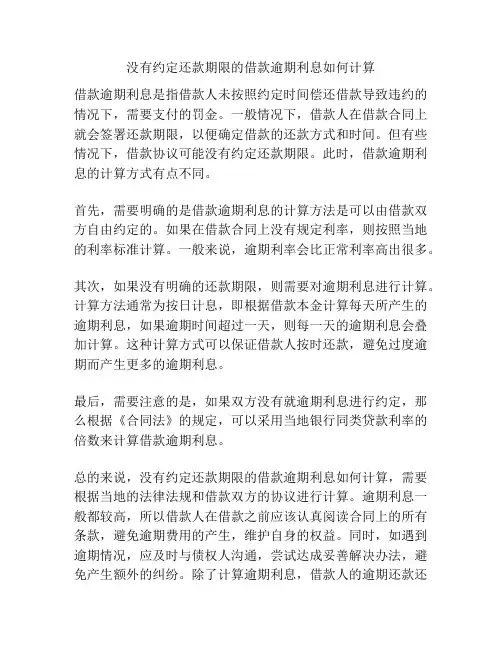 没有约定还款期限的借款逾期利息如何计算

借款逾期利息是指借款人未按照约定时间偿还借款导致违约的情况下，需要支付的罚金。一般情况下，借款人在借款合同上就会签署还款期限，以便确定借款的还款方式和时间。但有些情况下，借款协议可能没有约定还款期限。此时，借款逾期利息的计算方式有点不同。

首先，需要明确的是借款逾期利息的计算方法是可以由借款双方自由约定的。如果在借款合同上没有规定利率，则按照当地的利率标准计算。一般来说，逾期利率会比正常利率高出很多。

其次，如果没有明确的还款期限，则需要对逾期利息进行计算。计算方法通常为按日计息，即根据借款本金计算每天所产生的逾期利息，如果逾期时间超过一天，则每一天的逾期利息会叠加计算。这种计算方式可以保证借款人按时还款，避免过度逾期而产生更多的逾期利息。

最后，需要注意的是，如果双方没有就逾期利息进行约定，那么根据《合同法》的规定，可以采用当地银行同类贷款利率的倍数来计算借款逾期利息。

总的来说，没有约定还款期限的借款逾期利息如何计算，需要根据当地的法律法规和借款双方的协议进行计算。逾期利息一般都较高，所以借款人在借款之前应该认真阅读合同上的所有条款，避免逾期费用的产生，维护自身的权益。同时，如遇到逾期情况，应及时与债权人沟通，尝试达成妥善解决办法，避免产生额外的纠纷。除了计算逾期利息，借款人的逾期还款还